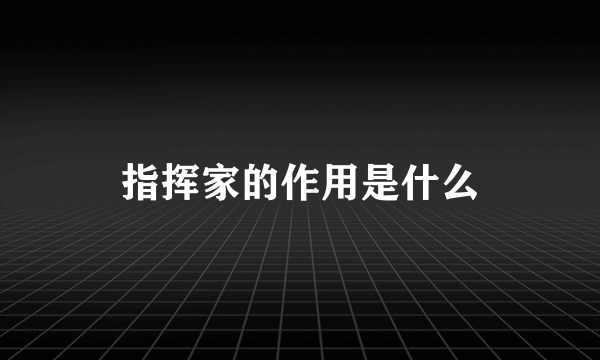 指挥家的作用是什么